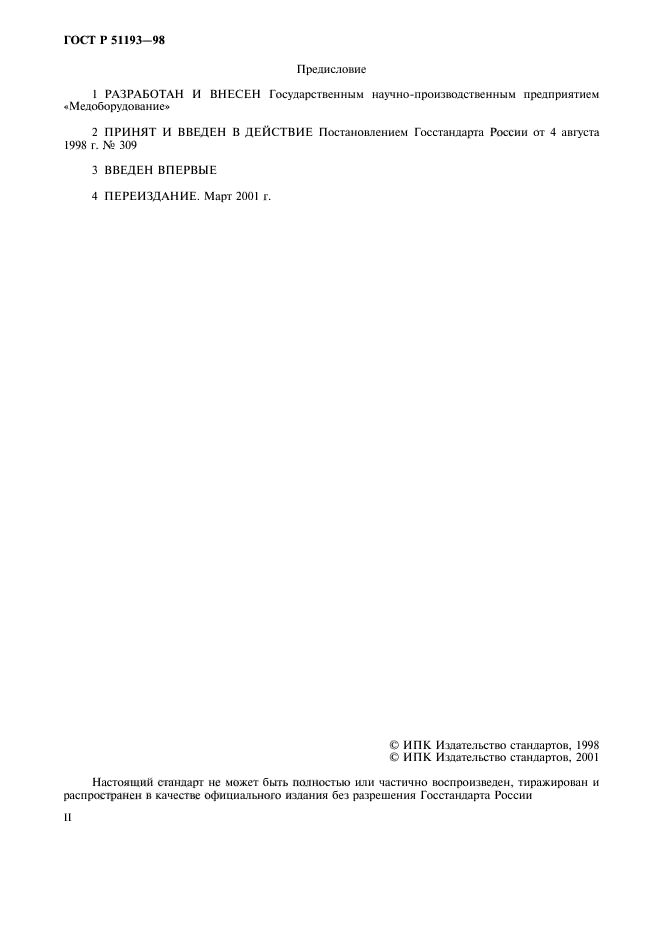 ГОСТ Р 51193—98

Предисловие

1 РАЗРАБОТАН И ВНЕСЕН Государственным научно-производственным предприятием «Медоборудование»

2 ПРИНЯТ И ВВЕДЕН В ДЕЙСТВИЕ Постановлением Госстандарта России от 4 августа 1998 г. № 309

3 ВВЕДЕН ВПЕРВЫЕ

4 ПЕРЕИЗДАНИЕ. Март 2001 г.

© ИПК Издательство стандартов, 1998
© ИПК Издательство стандартов, 2001

Настоящий стандарт не может быть полностью или частично воспроизведен, тиражирован и распространен в качестве официального издания без разрешения Госстандарта России

II